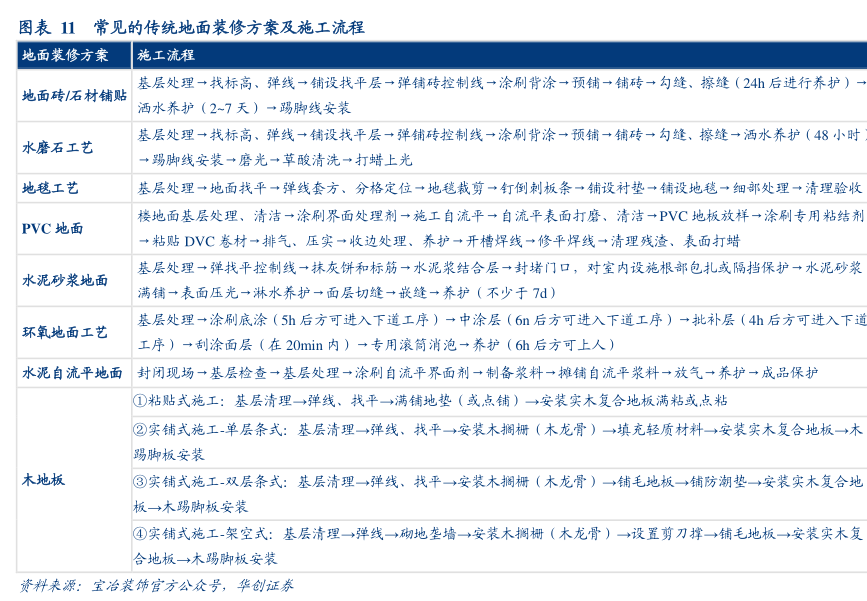 图表 11　常见的传统地面装修方案及施工流程

| 地面装修方案 | 施工流程 |
|---|---|
| 地面砖/石材铺贴 | 基层处理→找标高、弹线→铺设找平层→弹铺砖控制线→涂刷背涂→预铺→铺砖→勾缝、擦缝（24h 后进行养护）→洒水养护（2~7 天）→踢脚线安装 |
| 水磨石工艺 | 基层处理→找标高、弹线→铺设找平层→弹铺砖控制线→涂刷背涂→预铺→铺砖→勾缝、擦缝→洒水养护（48 小时）→踢脚线安装→磨光→草酸清洗→打蜡上光 |
| 地毯工艺 | 基层处理→地面找平→弹线套方、分格定位→地毯裁剪→钉倒刺板条→铺设衬垫→铺设地毯→细部处理→清理验收 |
| PVC 地面 | 楼地面基层处理、清洁→涂刷界面处理剂→施工自流平→自流平表面打磨、清洁→PVC 地板放样→涂刷专用粘结剂→粘贴 DVC 卷材→排气、压实→收边处理、养护→开槽焊线→修平焊线→清理残渣、表面打蜡 |
| 水泥砂浆地面 | 基层处理→弹找平控制线→抹灰饼和标筋→水泥浆结合层→封堵门口，对室内设施根部包扎或隔挡保护→水泥砂浆满铺→表面压光→淋水养护→面层切缝→嵌缝→养护（不少于 7d） |
| 环氧地面工艺 | 基层处理→涂刷底涂（5h 后方可进入下道工序）→中涂层（6n 后方可进入下道工序）→批补层（4h 后方可进入下道工序）→刮涂面层（在 20min 内）→专用滚筒消泡→养护（6h 后方可上人） |
| 水泥自流平地面 | 封闭现场→基层检查→基层处理→涂刷自流平界面剂→制备浆料→摊铺自流平浆料→放气→养护→成品保护 |
| 木地板 | ①粘贴式施工：基层清理→弹线、找平→满铺地垫（或点铺）→安装实木复合地板满粘或点粘 |
| | ②实铺式施工-单层条式：基层清理→弹线、找平→安装木搁栅（木龙骨）→填充轻质材料→安装实木复合地板→木踢脚板安装 |
| | ③实铺式施工-双层条式：基层清理→弹线、找平→安装木搁栅（木龙骨）→铺毛地板→铺防潮垫→安装实木复合地板→木踢脚板安装 |
| | ④实铺式施工-架空式：基层清理→弹线→砌地垄墙→安装木搁栅（木龙骨）→设置剪刀撑→铺毛地板→安装实木复合地板→木踢脚板安装 |

资料来源：宝冶装饰官方公众号，华创证券